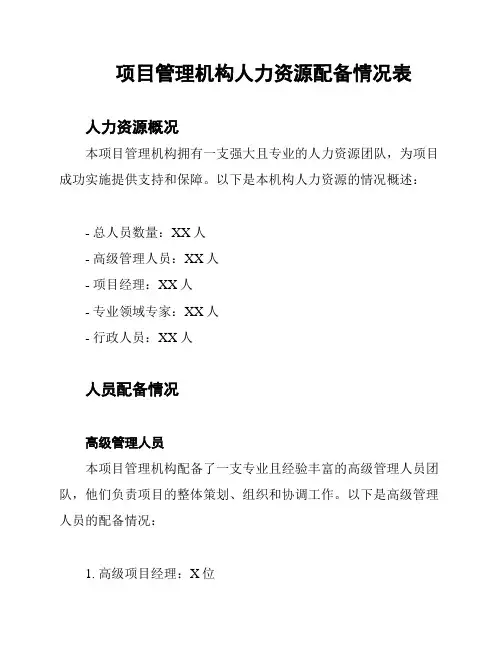 项目管理机构人力资源配备情况表

人力资源概况

本项目管理机构拥有一支强大且专业的人力资源团队，为项目成功实施提供支持和保障。以下是本机构人力资源的情况概述：

- 总人员数量：XX 人
- 高级管理人员：XX 人
- 项目经理：XX 人
- 专业领域专家：XX 人
- 行政人员：XX 人

人员配备情况

高级管理人员

本项目管理机构配备了一支专业且经验丰富的高级管理人员团队，他们负责项目的整体策划、组织和协调工作。以下是高级管理人员的配备情况：

1. 高级项目经理：X 位